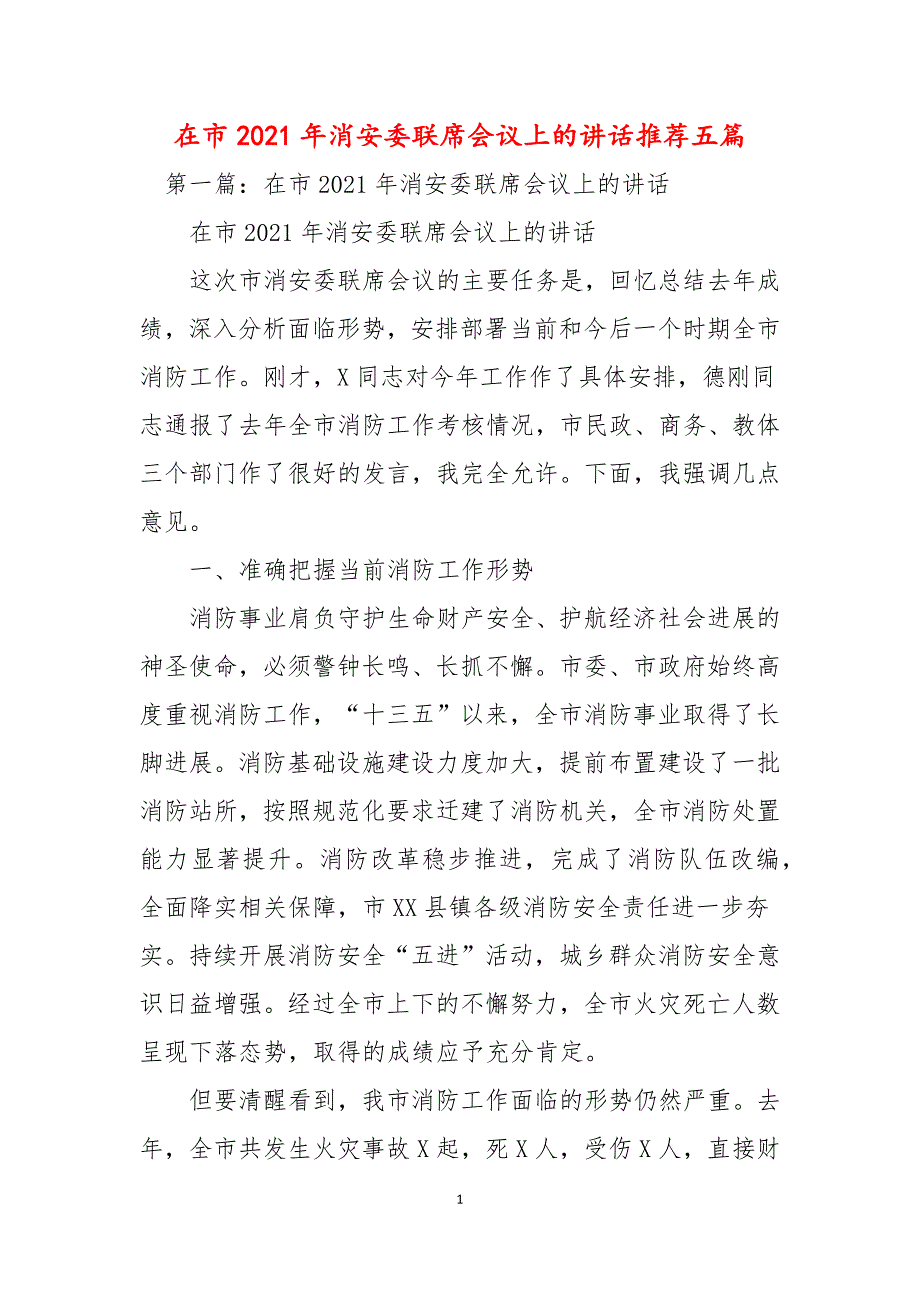 在市 2021 年消安委联席会议上的讲话推荐五篇

第一篇：在市 2021 年消安委联席会议上的讲话

在市 2021 年消安委联席会议上的讲话

这次市消安委联席会议的主要任务是，回忆总结去年成绩，深入分析面临形势，安排部署当前和今后一个时期全市消防工作。刚才，X 同志对今年工作作了具体安排，德刚同志通报了去年全市消防工作考核情况，市民政、商务、教体三个部门作了很好的发言，我完全允许。下面，我强调几点意见。

一、准确把握当前消防工作形势

消防事业肩负守护生命财产安全、护航经济社会进展的神圣使命，必须警钟长鸣、长抓不懈。市委、市政府始终高度重视消防工作，“十三五”以来，全市消防事业取得了长脚进展。消防基础设施建设力度加大，提前布置建设了一批消防站所，按照规范化要求迁建了消防机关，全市消防处置能力显著提升。消防改革稳步推进，完成了消防队伍改编，全面降实相关保障，市 XX 县镇各级消防安全责任进一步夯实。持续开展消防安全“五进”活动，城乡群众消防安全意识日益增强。经过全市上下的不懈努力，全市火灾死亡人数呈现下落态势，取得的成绩应予充分肯定。

但要清醒看到，我市消防工作面临的形势仍然严重。去年，全市共发生火灾事故 X 起，死 X 人，受伤 X 人，直接财

1